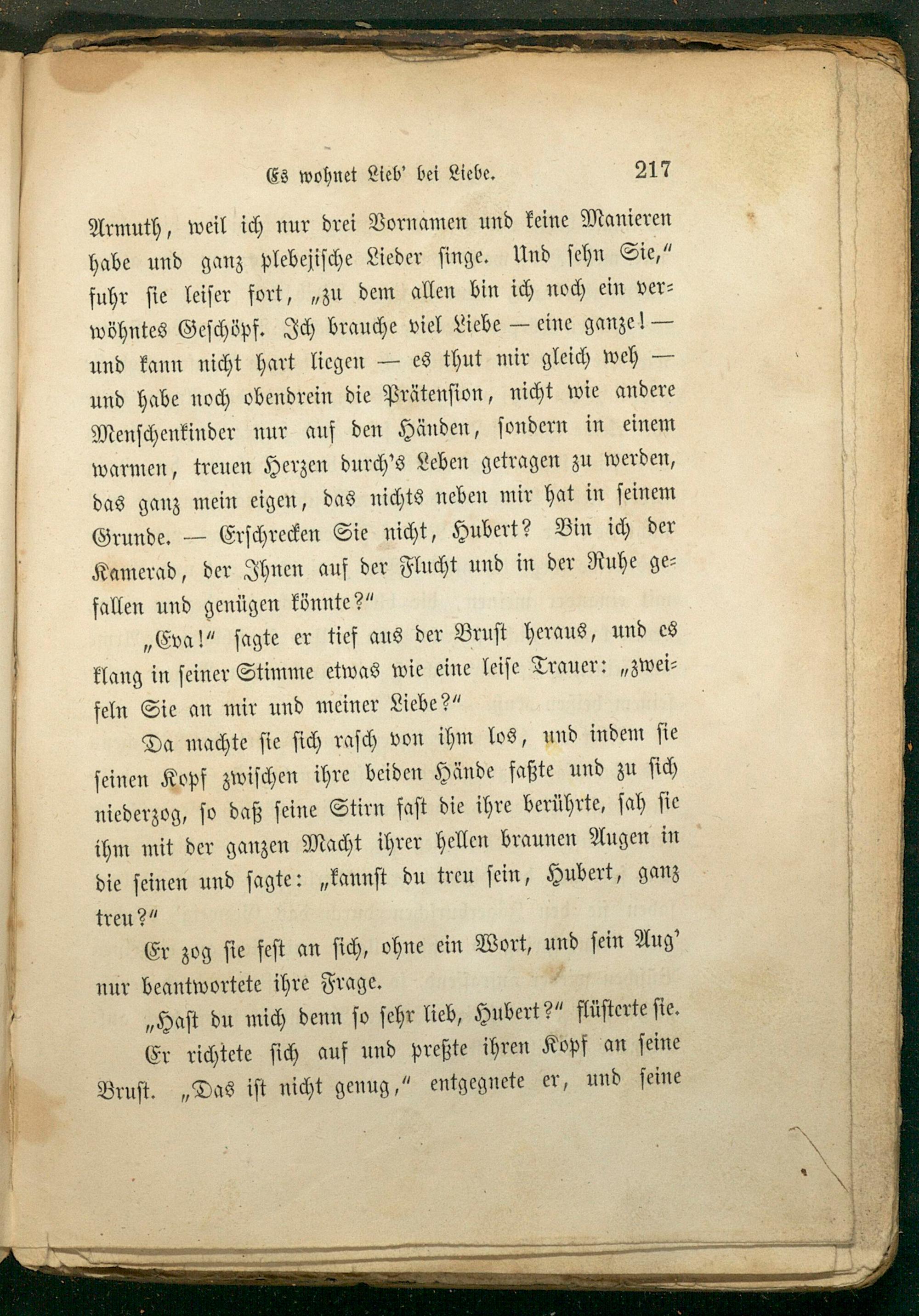 Es wohnet Lieb' bei Liebe. 217

Armuth, weil ich nur drei Vornamen und keine Manieren habe und ganz plebejische Lieder singe. Und sehn Sie," fuhr sie leiser fort, „zu dem allen bin ich noch ein verwöhntes Geschöpf. Ich brauche viel Liebe — eine ganze! — und kann nicht hart liegen — es thut mir gleich weh — und habe noch obendrein die Prätension, nicht wie andere Menschenkinder nur auf den Händen, sondern in einem warmen, treuen Herzen durch's Leben getragen zu werden, das ganz mein eigen, das nichts neben mir hat in seinem Grunde. — Erschrecken Sie nicht, Hubert? Bin ich der Kamerad, der Ihnen auf der Flucht und in der Ruhe gefallen und genügen könnte?"

„Eva!" sagte er tief aus der Brust heraus, und es klang in seiner Stimme etwas wie eine leise Trauer: „zweifeln Sie an mir und meiner Liebe?"

Da machte sie sich rasch von ihm los, und indem sie seinen Kopf zwischen ihre beiden Hände faßte und zu sich niederzog, so daß seine Stirn fast die ihre berührte, sah sie ihm mit der ganzen Macht ihrer hellen braunen Augen in die seinen und sagte: „kannst du treu sein, Hubert, ganz treu?"

Er zog sie fest an sich, ohne ein Wort, und sein Aug' nur beantwortete ihre Frage.

„Hast du mich denn so sehr lieb, Hubert?" flüsterte sie.

Er richtete sich auf und preßte ihren Kopf an seine Brust. „Das ist nicht genug," entgegnete er, und seine